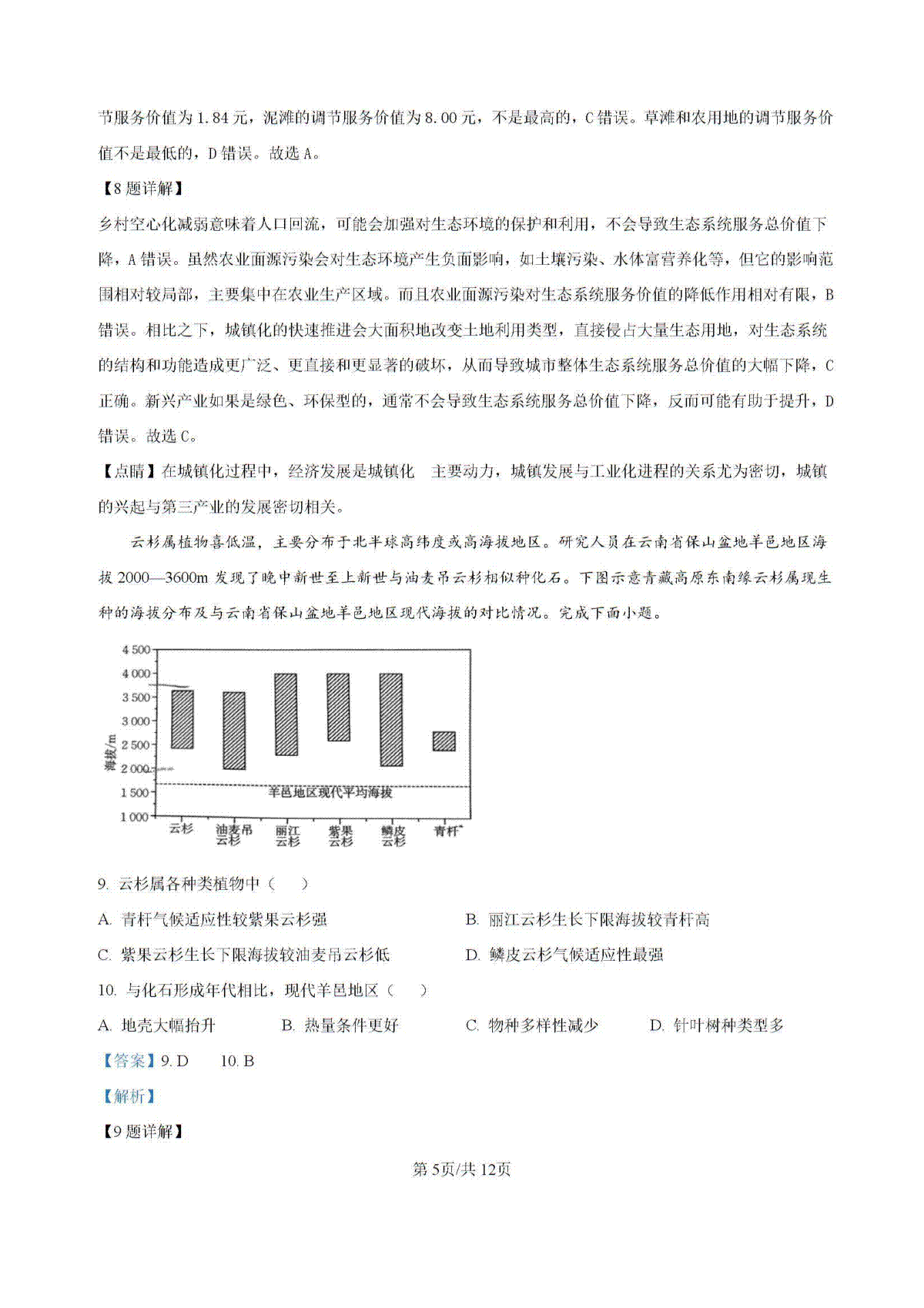 节服务价值为 1.84 元，泥滩的调节服务价值为 8.00 元，不是最高的，C 错误。草滩和农用地的调节服务价值不是最低的，D 错误。故选 A。

【8 题详解】

乡村空心化减弱意味着人口回流，可能会加强对生态环境的保护和利用，不会导致生态系统服务总价值下降，A 错误。虽然农业面源污染会对生态环境产生负面影响，如土壤污染、水体富营养化等，但它的影响范围相对较局部，主要集中在农业生产区域。而且农业面源污染对生态系统服务价值的降低作用相对有限，B 错误。相比之下，城镇化的快速推进会大面积地改变土地利用类型，直接侵占大量生态用地，对生态系统的结构和功能造成更广泛、更直接和更显著的破坏，从而导致城市整体生态系统服务总价值的大幅下降，C 正确。新兴产业如果是绿色、环保型的，通常不会导致生态系统服务总价值下降，反而可能有助于提升，D 错误。故选 C。

【点睛】在城镇化过程中，经济发展是城镇化 主要动力，城镇发展与工业化进程的关系尤为密切，城镇的兴起与第三产业的发展密切相关。

云杉属植物喜低温，主要分布于北半球高纬度或高海拔地区。研究人员在云南省保山盆地羊邑地区海拔 2000—3600m 发现了晚中新世至上新世与油麦吊云杉相似种化石。下图示意青藏高原东南缘云杉属现生种的海拔分布及与云南省保山盆地羊邑地区现代海拔的对比情况。完成下面小题。

4 500
4 000
3 500
3 000
2 500
2 000
1 500
1 000
海拔/m
羊邑地区现代平均海拔
云杉 油麦吊云杉 丽江云杉 紫果云杉 鳞皮云杉 青杆

9. 云杉属各种类植物中（ ）

A. 青杆气候适应性较紫果云杉强
B. 丽江云杉生长下限海拔较青杆高
C. 紫果云杉生长下限海拔较油麦吊云杉低
D. 鳞皮云杉气候适应性最强

10. 与化石形成年代相比，现代羊邑地区（ ）

A. 地壳大幅抬升
B. 热量条件更好
C. 物种多样性减少
D. 针叶树种类型多

【答案】9. D 10. B

【解析】

【9 题详解】

第 5页/共 12页